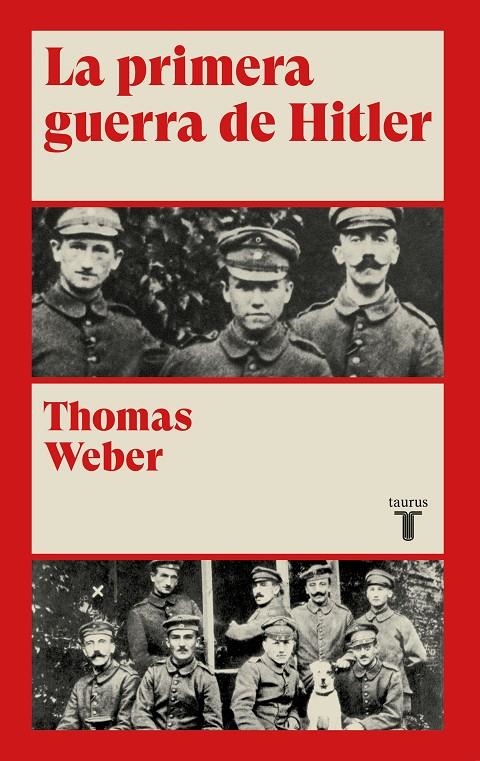 La primera guerra de Hitler

Thomas Weber

taurus
T